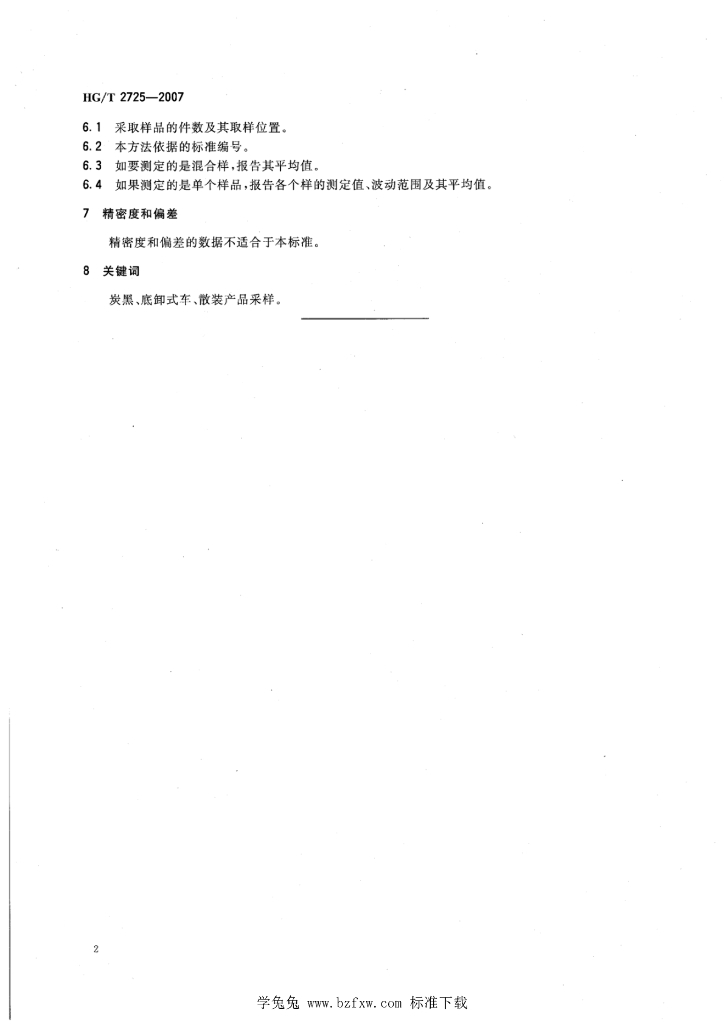 HG/T 2725—2007

6.1 采取样品的件数及其取样位置。
6.2 本方法依据的标准编号。
6.3 如要测定的是混合样，报告其平均值。
6.4 如果测定的是单个样品，报告各个样的测定值、波动范围及其平均值。

7 精密度和偏差

精密度和偏差的数据不适合于本标准。

8 关键词

炭黑、底卸式车、散装产品采样。

2

学兔兔 www.bzfxw.com 标准下载